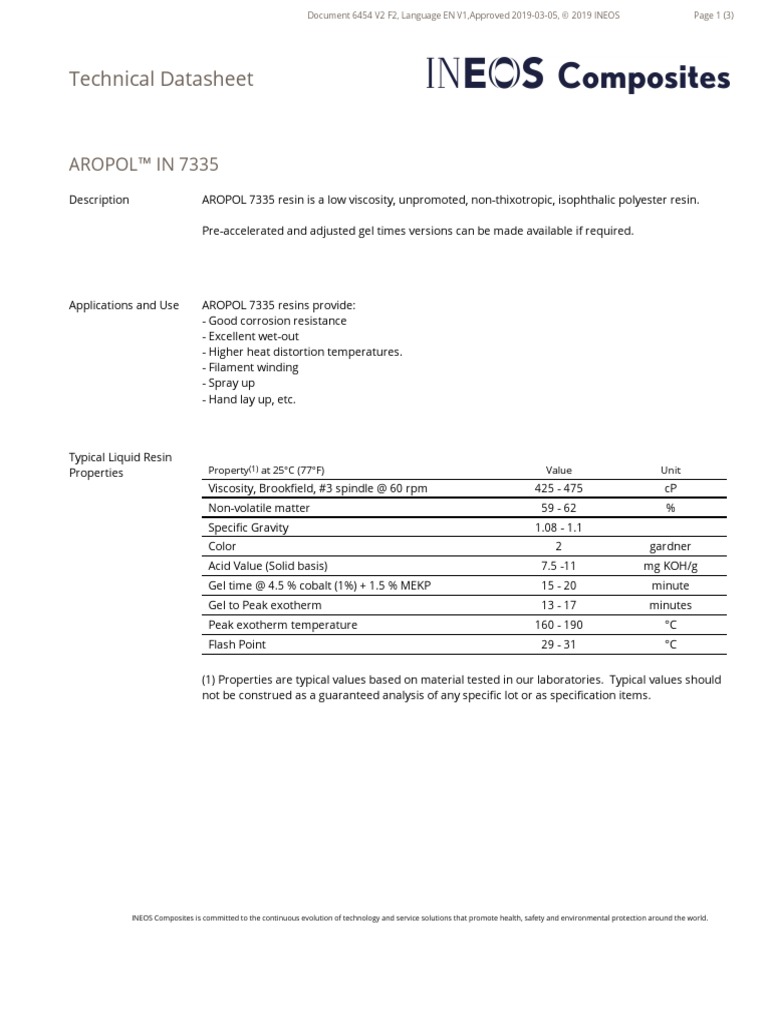 Document 6454 V2 F2, Language EN V1,Approved 2019-03-05, © 2019 INEOS

Page 1 (3)

Technical Datasheet

INEOS Composites

AROPOL™ IN 7335

Description

AROPOL 7335 resin is a low viscosity, unpromoted, non-thixotropic, isophthalic polyester resin.

Pre-accelerated and adjusted gel times versions can be made available if required.

Applications and Use

AROPOL 7335 resins provide:
- Good corrosion resistance
- Excellent wet-out
- Higher heat distortion temperatures.
- Filament winding
- Spray up
- Hand lay up, etc.

Typical Liquid Resin Properties

| Property$^{(1)}$ at 25°C (77°F) | Value | Unit |
|---|---|---|
| Viscosity, Brookfield, #3 spindle @ 60 rpm | 425 - 475 | cP |
| Non-volatile matter | 59 - 62 | % |
| Specific Gravity | 1.08 - 1.1 | |
| Color | 2 | gardner |
| Acid Value (Solid basis) | 7.5 -11 | mg KOH/g |
| Gel time @ 4.5 % cobalt (1%) + 1.5 % MEKP | 15 - 20 | minute |
| Gel to Peak exotherm | 13 - 17 | minutes |
| Peak exotherm temperature | 160 - 190 | °C |
| Flash Point | 29 - 31 | °C |

(1) Properties are typical values based on material tested in our laboratories. Typical values should not be construed as a guaranteed analysis of any specific lot or as specification items.

INEOS Composites is committed to the continuous evolution of technology and service solutions that promote health, safety and environmental protection around the world.